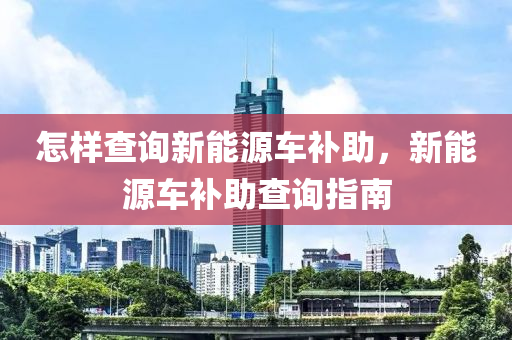 怎样查询新能源车补助，新能源车补助查询指南